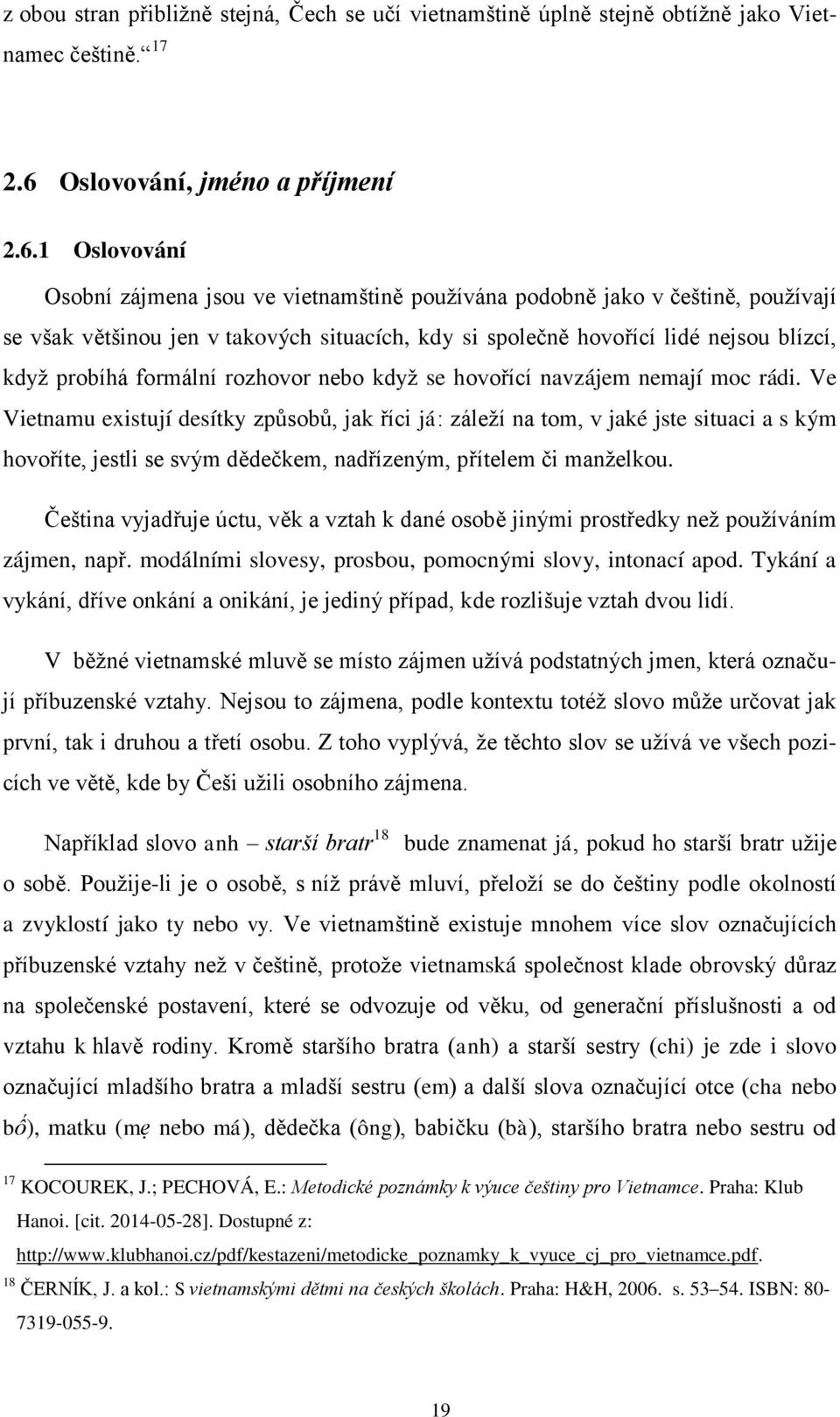 z obou stran přibližně stejná, Čech se učí vietnamštině úplně stejně obtížně jako Vietnamec češtině.“ $^{17}$

2.6 Oslovování, jméno a příjmení

2.6.1 Oslovování

Osobní zájmena jsou ve vietnamštině používána podobně jako v češtině, používají se však většinou jen v takových situacích, kdy si společně hovořící lidé nejsou blízcí, když probíhá formální rozhovor nebo když se hovořící navzájem nemají moc rádi. Ve Vietnamu existují desítky způsobů, jak říci já: záleží na tom, v jaké jste situaci a s kým hovoříte, jestli se svým dědečkem, nadřízeným, přítelem či manželkou.

Čeština vyjadřuje úctu, věk a vztah k dané osobě jinými prostředky než používáním zájmen, např. modálními slovesy, prosbou, pomocnými slovy, intonací apod. Tykání a vykání, dříve onkání a onikání, je jediný případ, kde rozlišuje vztah dvou lidí.

V běžné vietnamské mluvě se místo zájmen užívá podstatných jmen, která označují příbuzenské vztahy. Nejsou to zájmena, podle kontextu totéž slovo může určovat jak první, tak i druhou a třetí osobu. Z toho vyplývá, že těchto slov se užívá ve všech pozicích ve větě, kde by Češi užili osobního zájmena.

Například slovo anh – starší bratr$^{18}$ bude znamenat já, pokud ho starší bratr užije o sobě. Použije-li je o osobě, s níž právě mluví, přeloží se do češtiny podle okolností a zvyklostí jako ty nebo vy. Ve vietnamštině existuje mnohem více slov označujících příbuzenské vztahy než v češtině, protože vietnamská společnost klade obrovský důraz na společenské postavení, které se odvozuje od věku, od generační příslušnosti a od vztahu k hlavě rodiny. Kromě staršího bratra (anh) a starší sestry (chi) je zde i slovo označující mladšího bratra a mladší sestru (em) a další slova označující otce (cha nebo bố), matku (mẹ nebo má), dědečka (ông), babičku (bà), staršího bratra nebo sestru od

$^{17}$ KOCOUREK, J.; PECHOVÁ, E.: Metodické poznámky k výuce češtiny pro Vietnamce. Praha: Klub Hanoi. [cit. 2014-05-28]. Dostupné z: http://www.klubhanoi.cz/pdf/kestazeni/metodicke_poznamky_k_vyuce_cj_pro_vietnamce.pdf.
$^{18}$ ČERNÍK, J. a kol.: S vietnamskými dětmi na českých školách. Praha: H&H, 2006. s. 53–54. ISBN: 80-7319-055-9.

19